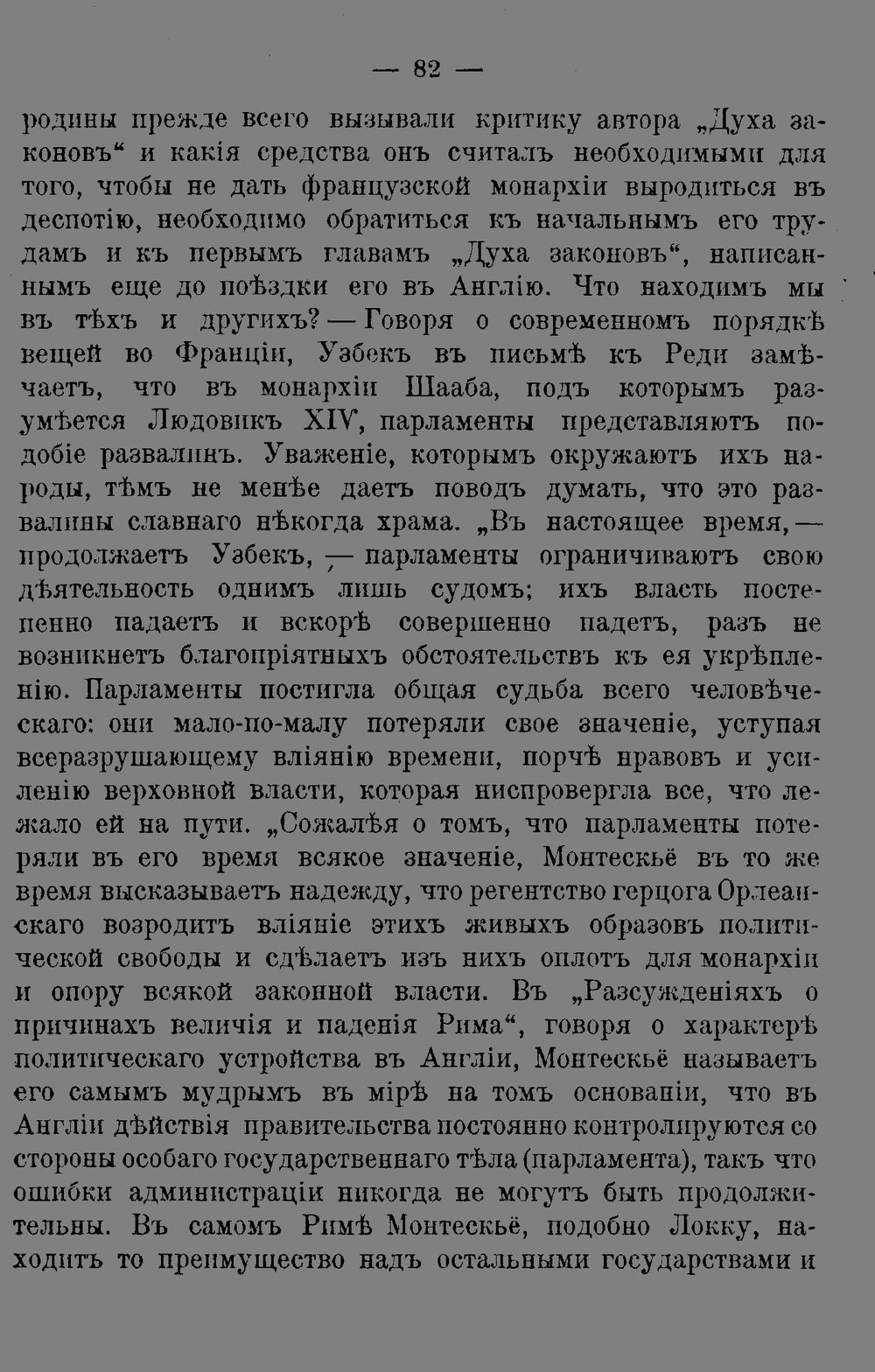 — 82 —

родины прежде всего вызывали критику автора „Духа законовъ“ и какія средства онъ считалъ необходимыми для того, чтобы не дать французской монархіи выродиться въ деспотію, необходимо обратиться къ начальнымъ его трудамъ и къ первымъ главамъ „Духа законовъ“, написаннымъ еще до поѣздки его въ Англію. Что находимъ мы въ тѣхъ и другихъ? — Говоря о современномъ порядкѣ вещей во Франціи, Узбекъ въ письмѣ къ Реди замѣчаетъ, что въ монархіи Шааба, подъ которымъ разумѣется Людовикъ XIV, парламенты представляютъ подобіе развалинъ. Уваженіе, которымъ окружаютъ ихъ народы, тѣмъ не менѣе даетъ поводъ думать, что это развалины славнаго нѣкогда храма. „Въ настоящее время, — продолжаетъ Узбекъ, — парламенты ограничиваютъ свою дѣятельность однимъ лишь судомъ; ихъ власть постепенно падаетъ и вскорѣ совершенно падетъ, разъ не возникнетъ благопріятныхъ обстоятельствъ къ ея укрѣпленію. Парламенты постигла общая судьба всего человѣческаго: они мало-по-малу потеряли свое значеніе, уступая всеразрушающему вліянію времени, порчѣ нравовъ и усиленію верховной власти, которая ниспровергла все, что лежало ей на пути. „Сожалѣя о томъ, что парламенты потеряли въ его время всякое значеніе, Монтескьё въ то же время высказываетъ надежду, что регентство герцога Орлеанскаго возродитъ вліяніе этихъ живыхъ образовъ политической свободы и сдѣлаетъ изъ нихъ оплотъ для монархіи и опору всякой законной власти. Въ „Разсужденіяхъ о причинахъ величія и паденія Рима“, говоря о характерѣ политическаго устройства въ Англіи, Монтескьё называетъ его самымъ мудрымъ въ мірѣ на томъ основаніи, что въ Англіи дѣйствія правительства постоянно контролируются со стороны особаго государственнаго тѣла (парламента), такъ что ошибки администраціи никогда не могутъ быть продолжительны. Въ самомъ Римѣ Монтескьё, подобно Локку, находитъ то преимущество надъ остальными государствами и